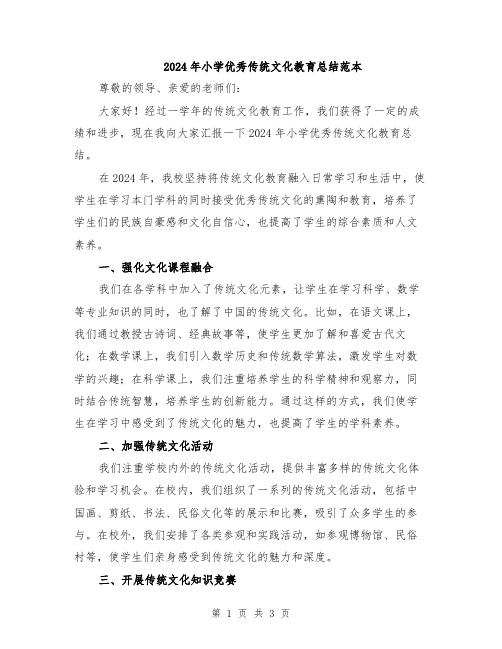 2024年小学优秀传统文化教育总结范本

尊敬的领导、亲爱的老师们：

大家好！经过一学年的传统文化教育工作，我们获得了一定的成绩和进步，现在我向大家汇报一下2024年小学优秀传统文化教育总结。

在2024年，我校坚持将传统文化教育融入日常学习和生活中，使学生在学习本门学科的同时接受优秀传统文化的熏陶和教育，培养了学生们的民族自豪感和文化自信心，也提高了学生的综合素质和人文素养。

一、强化文化课程融合

我们在各学科中加入了传统文化元素，让学生在学习科学、数学等专业知识的同时，也了解了中国的传统文化。比如，在语文课上，我们通过教授古诗词、经典故事等，使学生更加了解和喜爱古代文化；在数学课上，我们引入数学历史和传统数学算法，激发学生对数学的兴趣；在科学课上，我们注重培养学生的科学精神和观察力，同时结合传统智慧，培养学生的创新能力。通过这样的方式，我们使学生在学习中感受到了传统文化的魅力，也提高了学生的学科素养。

二、加强传统文化活动

我们注重学校内外的传统文化活动，提供丰富多样的传统文化体验和学习机会。在校内，我们组织了一系列的传统文化活动，包括中国画、剪纸、书法、民俗文化等的展示和比赛，吸引了众多学生的参与。在校外，我们安排了各类参观和实践活动，如参观博物馆、民俗村等，使学生们亲身感受到传统文化的魅力和深度。

三、开展传统文化知识竞赛

第 1 页 共 3 页